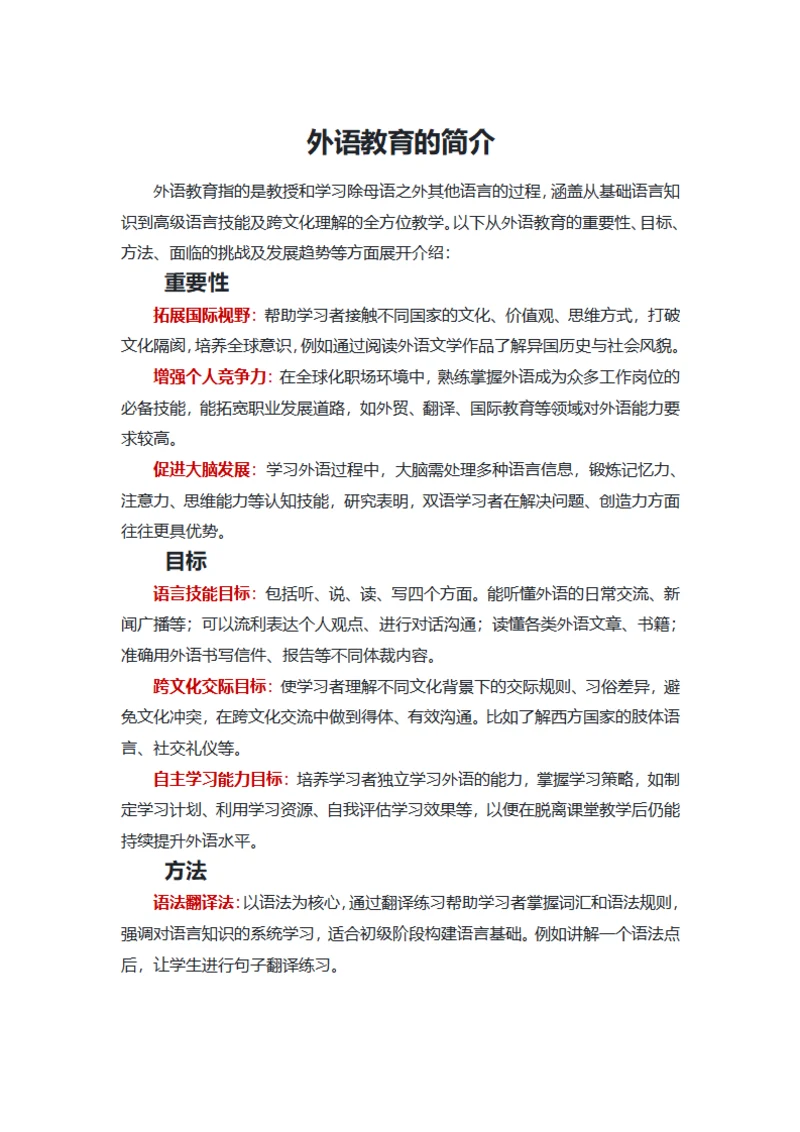 外语教育的简介

外语教育指的是教授和学习除母语之外其他语言的过程，涵盖从基础语言知识到高级语言技能及跨文化理解的全方位教学。以下从外语教育的重要性、目标、方法、面临的挑战及发展趋势等方面展开介绍：

重要性

拓展国际视野：帮助学习者接触不同国家的文化、价值观、思维方式，打破文化隔阂，培养全球意识，例如通过阅读外语文学作品了解异国历史与社会风貌。

增强个人竞争力：在全球化职场环境中，熟练掌握外语成为众多工作岗位的必备技能，能拓宽职业发展道路，如外贸、翻译、国际教育等领域对外语能力要求较高。

促进大脑发展：学习外语过程中，大脑需处理多种语言信息，锻炼记忆力、注意力、思维能力等认知技能，研究表明，双语学习者在解决问题、创造力方面往往更具优势。

目标

语言技能目标：包括听、说、读、写四个方面。能听懂外语的日常交流、新闻广播等；可以流利表达个人观点、进行对话沟通；读懂各类外语文章、书籍；准确用外语书写信件、报告等不同体裁内容。

跨文化交际目标：使学习者理解不同文化背景下的交际规则、习俗差异，避免文化冲突，在跨文化交流中做到得体、有效沟通。比如了解西方国家的肢体语言、社交礼仪等。

自主学习能力目标：培养学习者独立学习外语的能力，掌握学习策略，如制定学习计划、利用学习资源、自我评估学习效果等，以便在脱离课堂教学后仍能持续提升外语水平。

方法

语法翻译法：以语法为核心，通过翻译练习帮助学习者掌握词汇和语法规则，强调对语言知识的系统学习，适合初级阶段构建语言基础。例如讲解一个语法点后，让学生进行句子翻译练习。